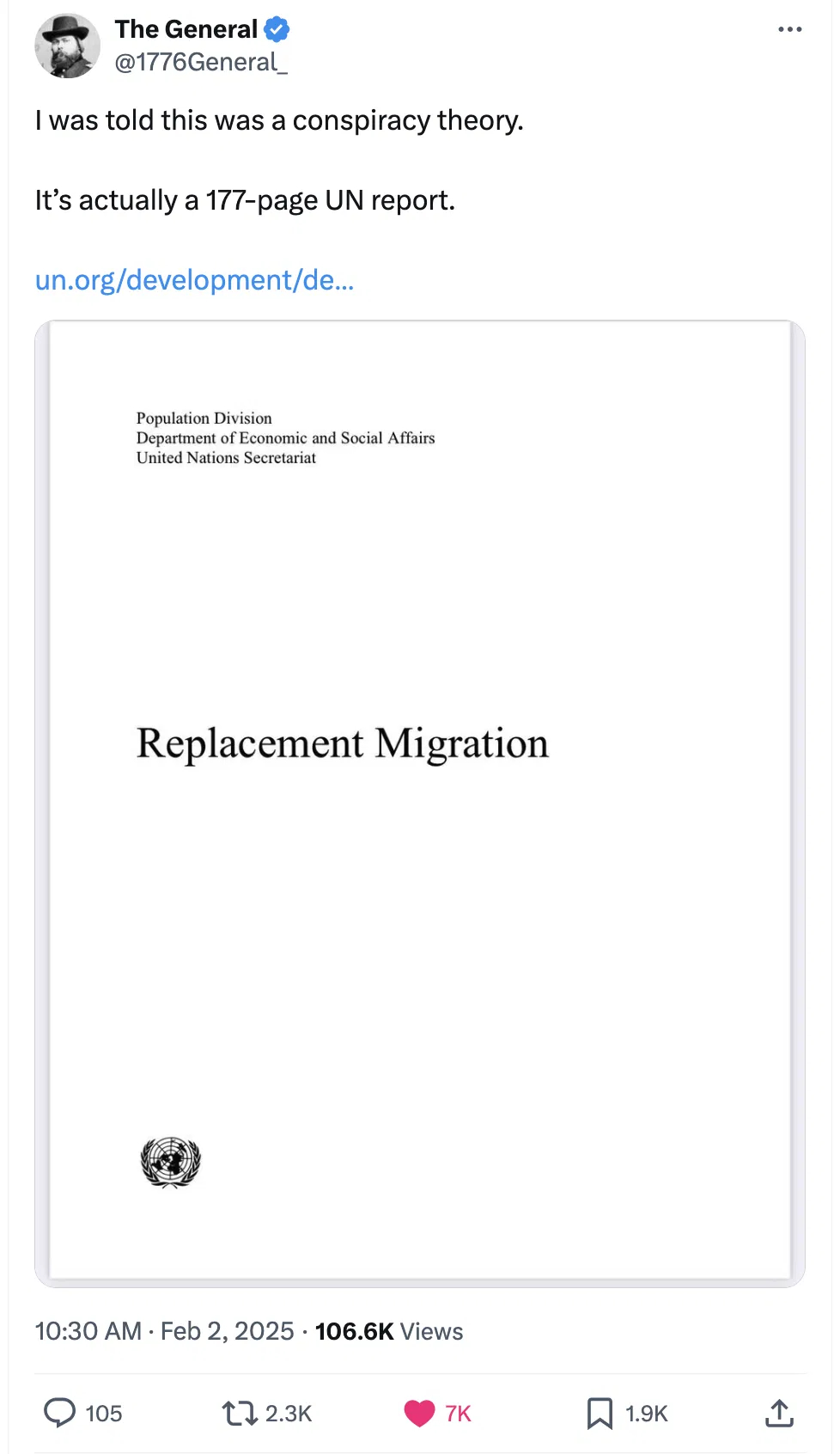 The General
@1776General_

I was told this was a conspiracy theory.

It’s actually a 177-page UN report.

un.org/development/de...

Population Division
Department of Economic and Social Affairs
United Nations Secretariat

Replacement Migration

10:30 AM · Feb 2, 2025 · 106.6K Views

105 2.3K 7K 1.9K